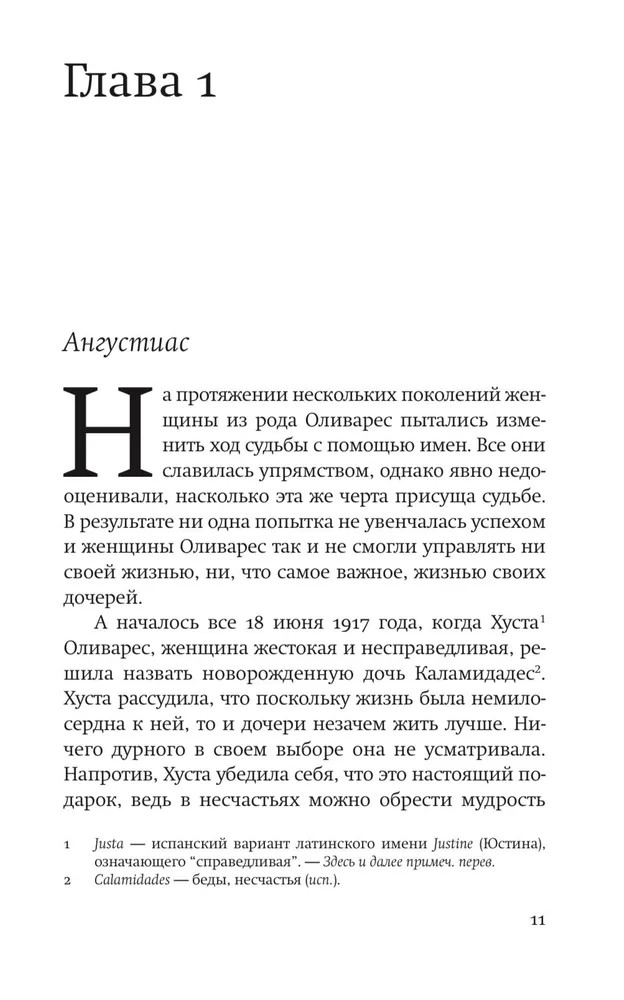 Глава 1

Ангустиас

На протяжении нескольких поколений женщины из рода Оливарес пытались изменить ход судьбы с помощью имен. Все они славилась упрямством, однако явно недооценивали, насколько эта же черта присуща судьбе. В результате ни одна попытка не увенчалась успехом и женщины Оливарес так и не смогли управлять ни своей жизнью, ни, что самое важное, жизнью своих дочерей.

А началось все 18 июня 1917 года, когда Хуста$^1$ Оливарес, женщина жестокая и несправедливая, решила назвать новорожденную дочь Каламидадес$^2$. Хуста рассудила, что поскольку жизнь была немилосердна к ней, то и дочери незачем жить лучше. Ничего дурного в своем выборе она не усматривала. Напротив, Хуста убедила себя, что это настоящий подарок, ведь в несчастьях можно обрести мудрость

1 Justa — испанский вариант латинского имени Justine (Юстина), означающего "справедливая". — Здесь и далее примеч. перев.
2 Calamidades — беды, несчастья (исп.).

11